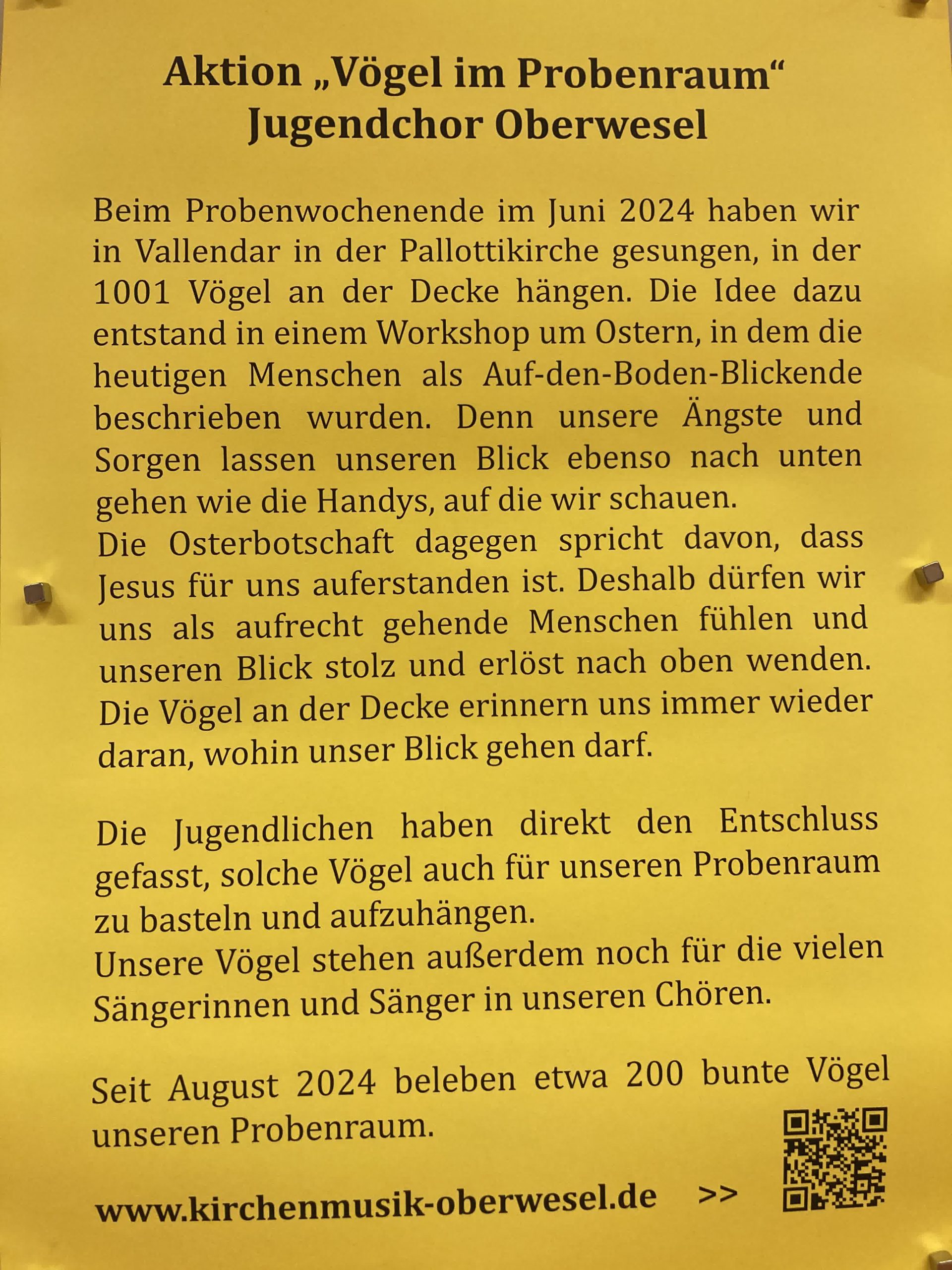 Aktion „Vögel im Probenraum“
Jugendchor Oberwesel

Beim Probenwochenende im Juni 2024 haben wir in Vallendar in der Pallottikirche gesungen, in der 1001 Vögel an der Decke hängen. Die Idee dazu entstand in einem Workshop um Ostern, in dem die heutigen Menschen als Auf-den-Boden-Blickende beschrieben wurden. Denn unsere Ängste und Sorgen lassen unseren Blick ebenso nach unten gehen wie die Handys, auf die wir schauen.
Die Osterbotschaft dagegen spricht davon, dass Jesus für uns auferstanden ist. Deshalb dürfen wir uns als aufrecht gehende Menschen fühlen und unseren Blick stolz und erlöst nach oben wenden. Die Vögel an der Decke erinnern uns immer wieder daran, wohin unser Blick gehen darf.

Die Jugendlichen haben direkt den Entschluss gefasst, solche Vögel auch für unseren Probenraum zu basteln und aufzuhängen.
Unsere Vögel stehen außerdem noch für die vielen Sängerinnen und Sänger in unseren Chören.

Seit August 2024 beleben etwa 200 bunte Vögel unseren Probenraum.

www.kirchenmusik-oberwesel.de >>